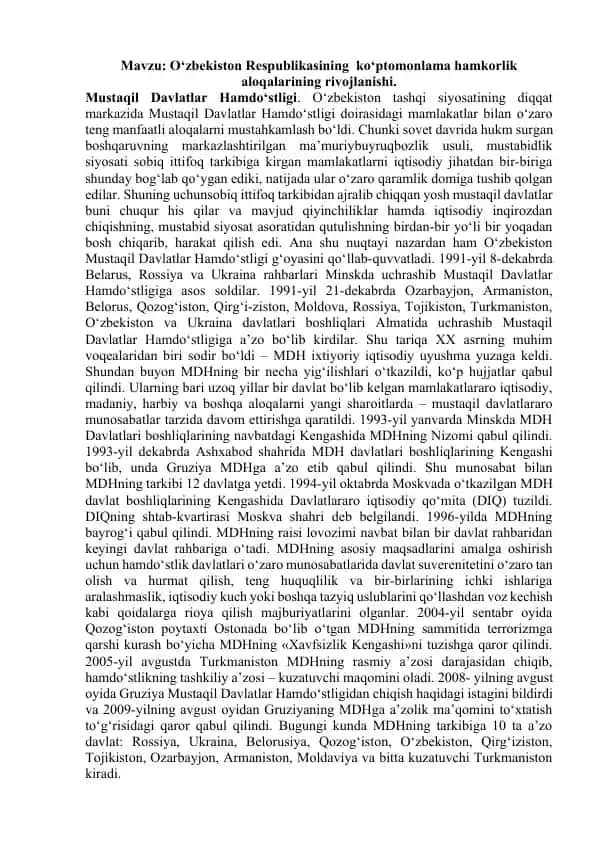 Mavzu: O‘zbekiston Respublikasining ko‘ptomonlama hamkorlik aloqalarining rivojlanishi.

Mustaqil Davlatlar Hamdo‘stligi. O‘zbekiston tashqi siyosatining diqqat markazida Mustaqil Davlatlar Hamdo‘stligi doirasidagi mamlakatlar bilan o‘zaro teng manfaatli aloqalarni mustahkamlash bo‘ldi. Chunki sovet davrida hukm surgan boshqaruvning markazlashtirilgan ma’muriybuyruqbozlik usuli, mustabidlik siyosati sobiq ittifoq tarkibiga kirgan mamlakatlarni iqtisodiy jihatdan bir-biriga shunday bog‘lab qo‘ygan ediki, natijada ular o‘zaro qaramlik domiga tushib qolgan edilar. Shuning uchunsobiq ittifoq tarkibidan ajralib chiqqan yosh mustaqil davlatlar buni chuqur his qilar va mavjud qiyinchiliklar hamda iqtisodiy inqirozdan chiqishning, mustabid siyosat asoratidan qutulishning birdan-bir yo‘li bir yoqadan bosh chiqarib, harakat qilish edi. Ana shu nuqtayi nazardan ham O‘zbekiston Mustaqil Davlatlar Hamdo‘stligi g‘oyasini qo‘llab-quvvatladi. 1991-yil 8-dekabrda Belarus, Rossiya va Ukraina rahbarlari Minskda uchrashib Mustaqil Davlatlar Hamdo‘stligiga asos soldilar. 1991-yil 21-dekabrda Ozarbayjon, Armaniston, Belorus, Qozog‘iston, Qirg‘i-ziston, Moldova, Rossiya, Tojikiston, Turkmaniston, O‘zbekiston va Ukraina davlatlari boshliqlari Almatida uchrashib Mustaqil Davlatlar Hamdo‘stligiga a’zo bo‘lib kirdilar. Shu tariqa XX asrning muhim voqealaridan biri sodir bo‘ldi – MDH ixtiyoriy iqtisodiy uyushma yuzaga keldi. Shundan buyon MDHning bir necha yig‘ilishlari o‘tkazildi, ko‘p hujjatlar qabul qilindi. Ularning bari uzoq yillar bir davlat bo‘lib kelgan mamlakatlararo iqtisodiy, madaniy, harbiy va boshqa aloqalarni yangi sharoitlarda – mustaqil davlatlararo munosabatlar tarzida davom ettirishga qaratildi. 1993-yil yanvarda Minskda MDH Davlatlari boshliqlarining navbatdagi Kengashida MDHning Nizomi qabul qilindi. 1993-yil dekabrda Ashxabod shahrida MDH davlatlari boshliqlarining Kengashi bo‘lib, unda Gruziya MDHga a’zo etib qabul qilindi. Shu munosabat bilan MDHning tarkibi 12 davlatga yetdi. 1994-yil oktabrda Moskvada o‘tkazilgan MDH davlat boshliqlarining Kengashida Davlatlararo iqtisodiy qo‘mita (DIQ) tuzildi. DIQning shtab-kvartirasi Moskva shahri deb belgilandi. 1996-yilda MDHning bayrog‘i qabul qilindi. MDHning raisi lovozimi navbat bilan bir davlat rahbaridan keyingi davlat rahbariga o‘tadi. MDHning asosiy maqsadlarini amalga oshirish uchun hamdo‘stlik davlatlari o‘zaro munosabatlarida davlat suverenitetini o‘zaro tan olish va hurmat qilish, teng huquqlilik va bir-birlarining ichki ishlariga aralashmaslik, iqtisodiy kuch yoki boshqa tazyiq uslublarini qo‘llashdan voz kechish kabi qoidalarga rioya qilish majburiyatlarini olganlar. 2004-yil sentabr oyida Qozog‘iston poytaxti Ostonada bo‘lib o‘tgan MDHning sammitida terrorizmga qarshi kurash bo‘yicha MDHning «Xavfsizlik Kengashi»ni tuzishga qaror qilindi. 2005-yil avgustda Turkmaniston MDHning rasmiy a’zosi darajasidan chiqib, hamdo‘stlikning tashkiliy a’zosi – kuzatuvchi maqomini oladi. 2008- yilning avgust oyida Gruziya Mustaqil Davlatlar Hamdo‘stligidan chiqish haqidagi istagini bildirdi va 2009-yilning avgust oyidan Gruziyaning MDHga a’zolik ma’qomini to‘xtatish to‘g‘risidagi qaror qabul qilindi. Bugungi kunda MDHning tarkibiga 10 ta a’zo davlat: Rossiya, Ukraina, Belorusiya, Qozog‘iston, O‘zbekiston, Qirg‘iziston, Tojikiston, Ozarbayjon, Armaniston, Moldaviya va bitta kuzatuvchi Turkmaniston kiradi.